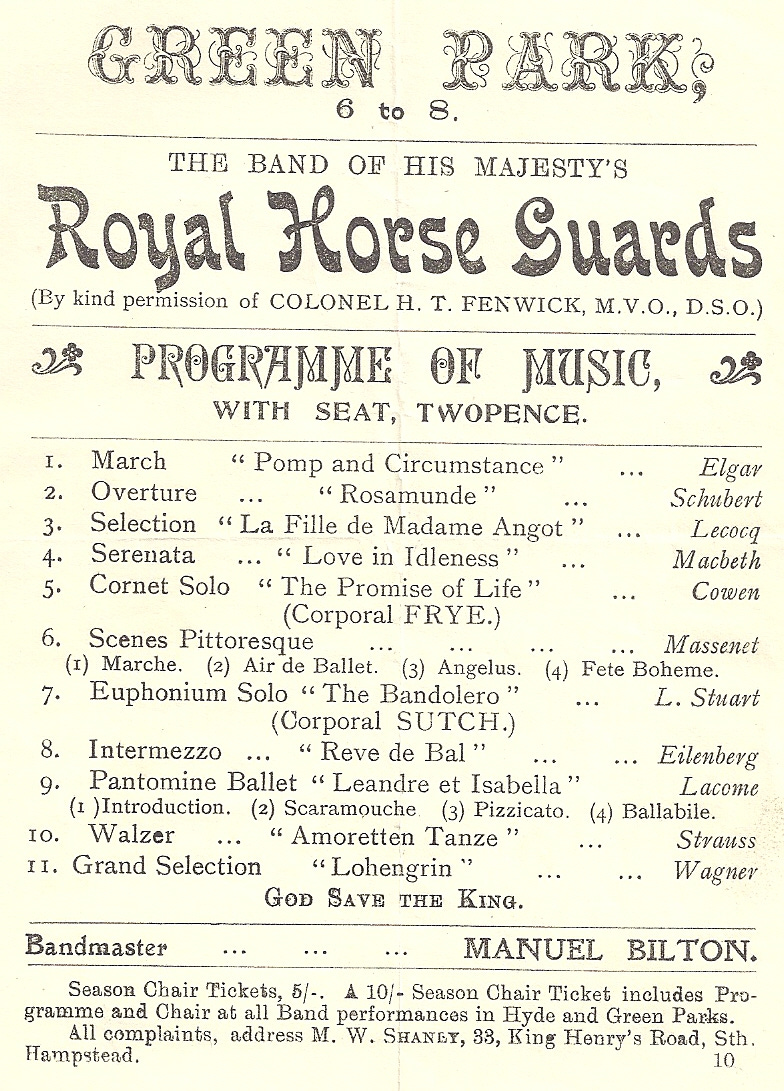 GREEN PARK,
6 to 8.

THE BAND OF HIS MAJESTY'S
Royal Horse Guards
(By kind permission of COLONEL H. T. FENWICK, M.V.O., D.S.O.)

PROGRAMME OF MUSIC,
WITH SEAT, TWOPENCE.

1. March " Pomp and Circumstance " ... Elgar
2. Overture ... " Rosamunde " ... Schubert
3. Selection " La Fille de Madame Angot " ... Lecocq
4. Serenata ... " Love in Idleness " ... Macbeth
5. Cornet Solo " The Promise of Life " ... Cowen
(Corporal FRYE.)
6. Scenes Pittoresque ... ... ... ... Massenet
(1) Marche. (2) Air de Ballet. (3) Angelus. (4) Fete Boheme.
7. Euphonium Solo " The Bandolero " ... L. Stuart
(Corporal SUTCH.)
8. Intermezzo ... " Reve de Bal " ... Eilenberg
9. Pantomine Ballet " Leandre et Isabella " Lacome
(1 )Introduction. (2) Scaramouche (3) Pizzicato. (4) Ballabile.
10. Walzer ... " Amoretten Tanze " ... Strauss
11. Grand Selection " Lohengrin " ... ... Wagner
GOD SAVE THE KING.

Bandmaster ... ... ... MANUEL BILTON.

Season Chair Tickets, 5/-. A 10/- Season Chair Ticket includes Programme and Chair at all Band performances in Hyde and Green Parks.
All complaints, address M. W. SHANEY, 33, King Henry's Road, Sth. Hampstead. 10